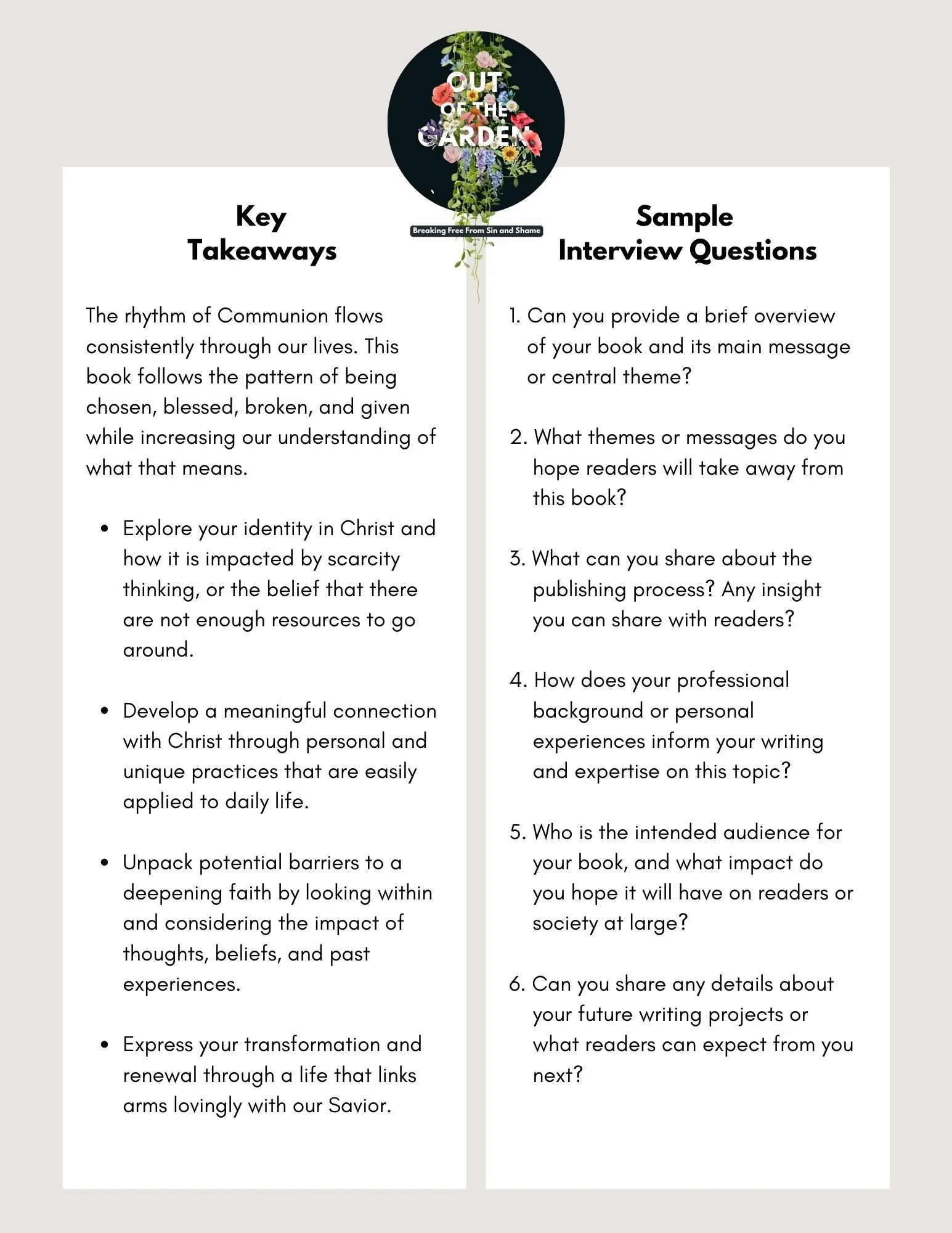 OUT OF THE GARDEN

Breaking Free From Sin and Shame

Key Takeaways

The rhythm of Communion flows consistently through our lives. This book follows the pattern of being chosen, blessed, broken, and given while increasing our understanding of what that means.

- Explore your identity in Christ and how it is impacted by scarcity thinking, or the belief that there are not enough resources to go around.
- Develop a meaningful connection with Christ through personal and unique practices that are easily applied to daily life.
- Unpack potential barriers to a deepening faith by looking within and considering the impact of thoughts, beliefs, and past experiences.
- Express your transformation and renewal through a life that links arms lovingly with our Savior.

Sample Interview Questions

1. Can you provide a brief overview of your book and its main message or central theme?

2. What themes or messages do you hope readers will take away from this book?

3. What can you share about the publishing process? Any insight you can share with readers?

4. How does your professional background or personal experiences inform your writing and expertise on this topic?

5. Who is the intended audience for your book, and what impact do you hope it will have on readers or society at large?

6. Can you share any details about your future writing projects or what readers can expect from you next?